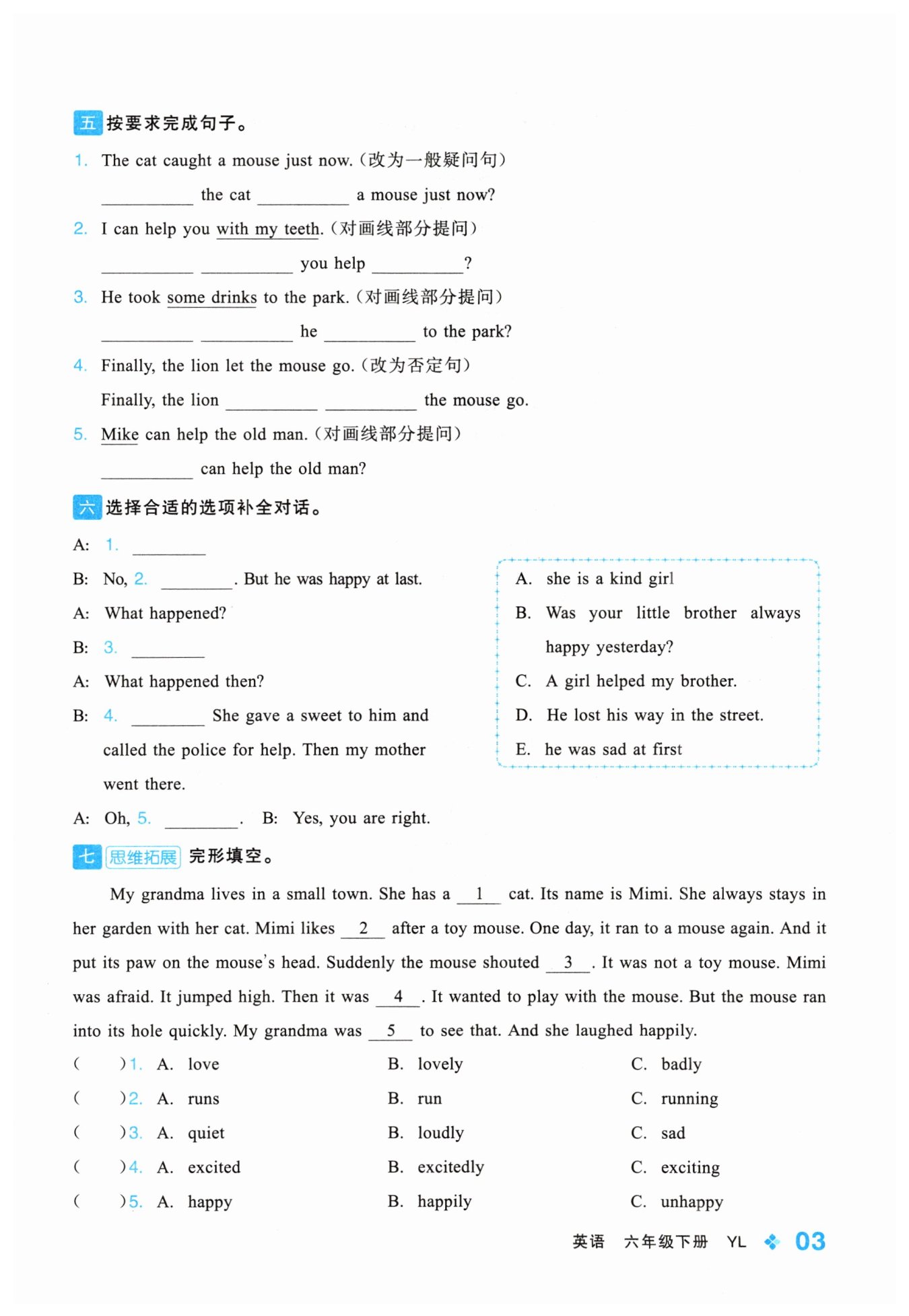 五 按要求完成句子。

1. The cat caught a mouse just now.（改为一般疑问句）

________ the cat ________ a mouse just now?

2. I can help you with my teeth.（对画线部分提问）

________ ________ you help ________?

3. He took some drinks to the park.（对画线部分提问）

________ ________ he ________ to the park?

4. Finally, the lion let the mouse go.（改为否定句）

Finally, the lion ________ ________ the mouse go.

5. Mike can help the old man.（对画线部分提问）

________ can help the old man?

六 选择合适的选项补全对话。

A: 1. ________

B: No, 2. ________. But he was happy at last.

A: What happened?

B: 3. ________

A: What happened then?

B: 4. ________ She gave a sweet to him and called the police for help. Then my mother went there.

A: Oh, 5. ________.  B: Yes, you are right.

A. she is a kind girl
B. Was your little brother always happy yesterday?
C. A girl helped my brother.
D. He lost his way in the street.
E. he was sad at first

七 思维拓展 完形填空。

My grandma lives in a small town. She has a __1__ cat. Its name is Mimi. She always stays in her garden with her cat. Mimi likes __2__ after a toy mouse. One day, it ran to a mouse again. And it put its paw on the mouse's head. Suddenly the mouse shouted __3__. It was not a toy mouse. Mimi was afraid. It jumped high. Then it was __4__. It wanted to play with the mouse. But the mouse ran into its hole quickly. My grandma was __5__ to see that. And she laughed happily.

(　　)1. A. love　B. lovely　C. badly
(　　)2. A. runs　B. run　C. running
(　　)3. A. quiet　B. loudly　C. sad
(　　)4. A. excited　B. excitedly　C. exciting
(　　)5. A. happy　B. happily　C. unhappy

英语 六年级下册 YL 03